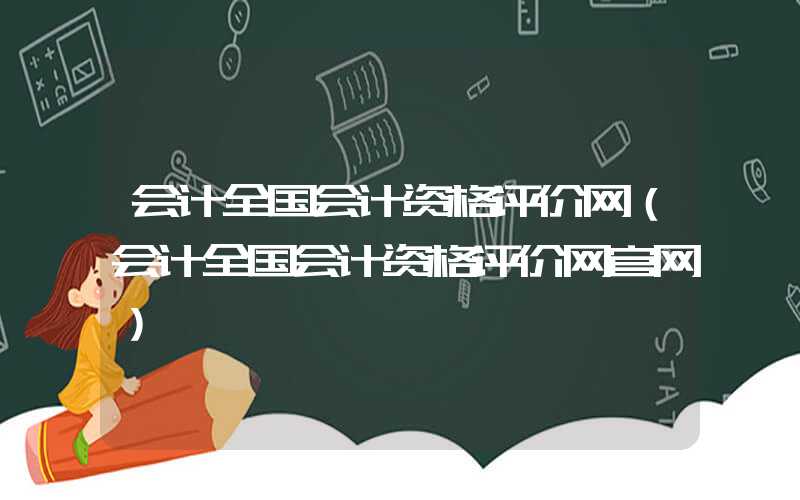 会计全国会计资格评价网（会计全国会计资格评价网官网）

STAT